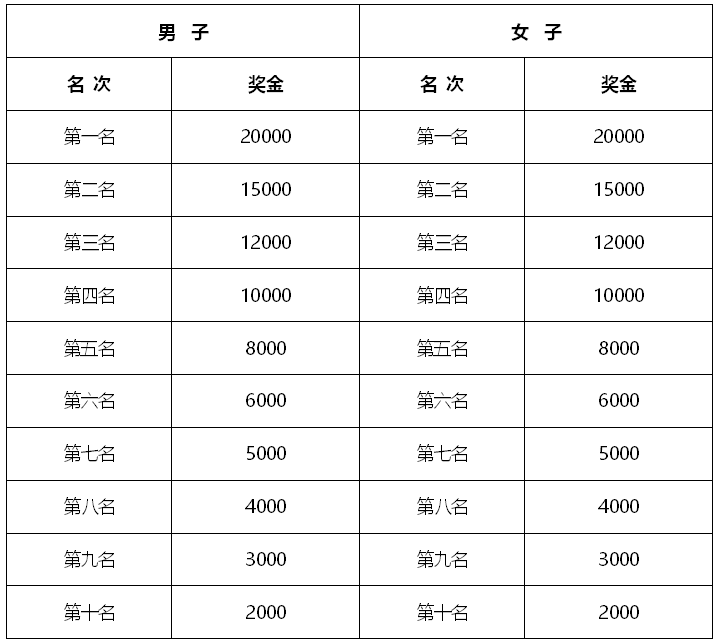 | 男 子 | | 女 子 | |
|---|---|---|---|
| 名 次 | 奖金 | 名 次 | 奖金 |
| 第一名 | 20000 | 第一名 | 20000 |
| 第二名 | 15000 | 第二名 | 15000 |
| 第三名 | 12000 | 第三名 | 12000 |
| 第四名 | 10000 | 第四名 | 10000 |
| 第五名 | 8000 | 第五名 | 8000 |
| 第六名 | 6000 | 第六名 | 6000 |
| 第七名 | 5000 | 第七名 | 5000 |
| 第八名 | 4000 | 第八名 | 4000 |
| 第九名 | 3000 | 第九名 | 3000 |
| 第十名 | 2000 | 第十名 | 2000 |